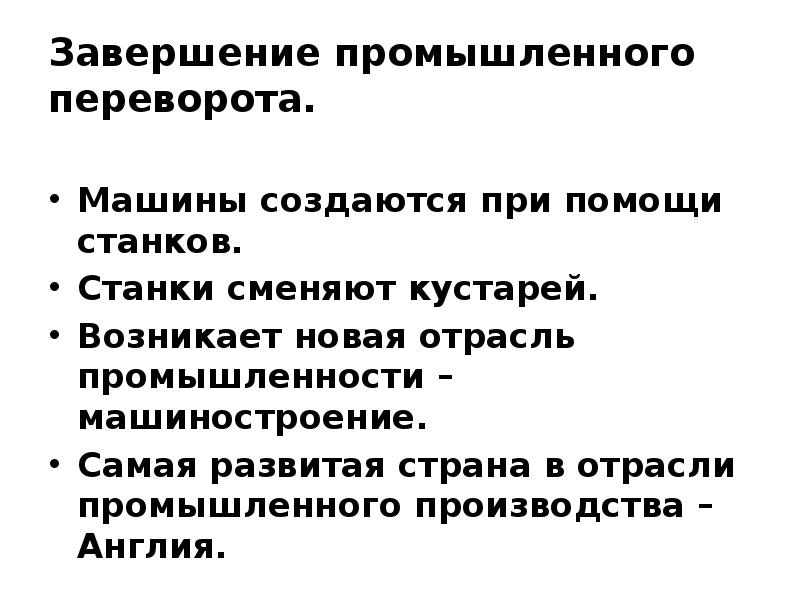 Завершение промышленного переворота.

• Машины создаются при помощи станков.
• Станки сменяют кустарей.
• Возникает новая отрасль промышленности – машиностроение.
• Самая развитая страна в отрасли промышленного производства – Англия.